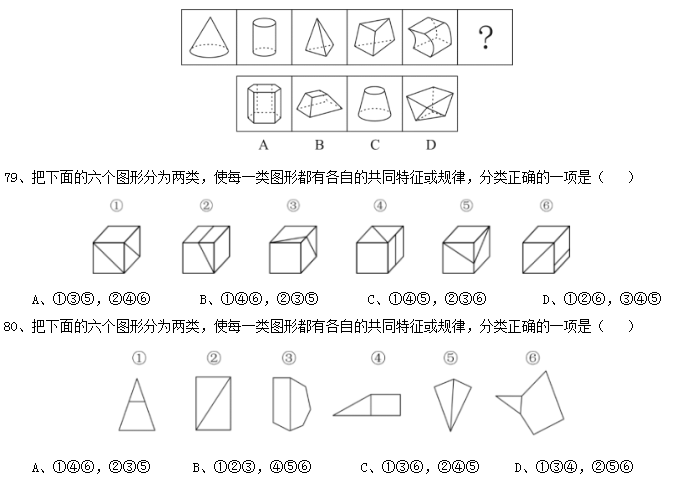 ?

A B C D

79、把下面的六个图形分为两类，使每一类图形都有各自的共同特征或规律，分类正确的一项是（　）

① ② ③ ④ ⑤ ⑥

A、①③⑤，②④⑥　B、①④⑥，②③⑤　C、①④⑤，②③⑥　D、①②⑥，③④⑤

80、把下面的六个图形分为两类，使每一类图形都有各自的共同特征或规律，分类正确的一项是（　）

① ② ③ ④ ⑤ ⑥

A、①④⑥，②③⑤　B、①②③，④⑤⑥　C、①③⑥，②④⑤　D、①③④，②⑤⑥